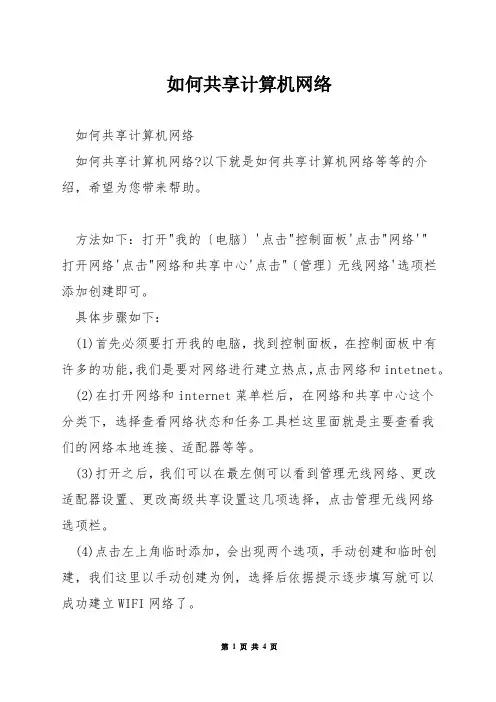 如何共享计算机网络

如何共享计算机网络

如何共享计算机网络?以下就是如何共享计算机网络等等的介绍，希望为您带来帮助。

方法如下：打开"我的〔电脑〕'点击"控制面板'点击"网络'"打开网络'点击"网络和共享中心'点击"〔管理〕无线网络'选项栏添加创建即可。

具体步骤如下：

(1)首先必须要打开我的电脑，找到控制面板，在控制面板中有许多的功能,我们是要对网络进行建立热点,点击网络和intetnet。

(2)在打开网络和internet菜单栏后，在网络和共享中心这个分类下，选择查看网络状态和任务工具栏这里面就是主要查看我们的网络本地连接、适配器等等。

(3)打开之后，我们可以在最左侧可以看到管理无线网络、更改适配器设置、更改高级共享设置这几项选择，点击管理无线网络选项栏。

(4)点击左上角临时添加，会出现两个选项，手动创建和临时创建，我们这里以手动创建为例，选择后依据提示逐步填写就可以成功建立WIFI网络了。

第 1 页 共 4 页